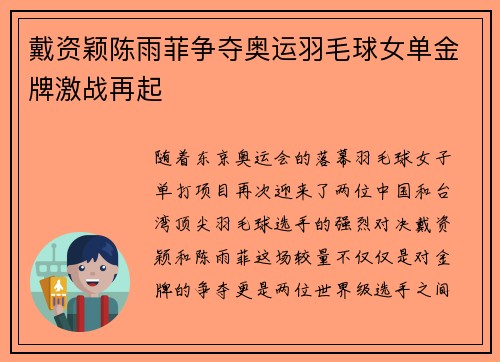 戴资颖陈雨菲争夺奥运羽毛球女单金牌激战再起

随着东京奥运会的落幕羽毛球女子单打项目再次迎来了两位中国和台湾顶尖羽毛球选手的强烈对决戴资颖和陈雨菲这场较量不仅仅是对金牌的争夺更是两位世界级选手之间